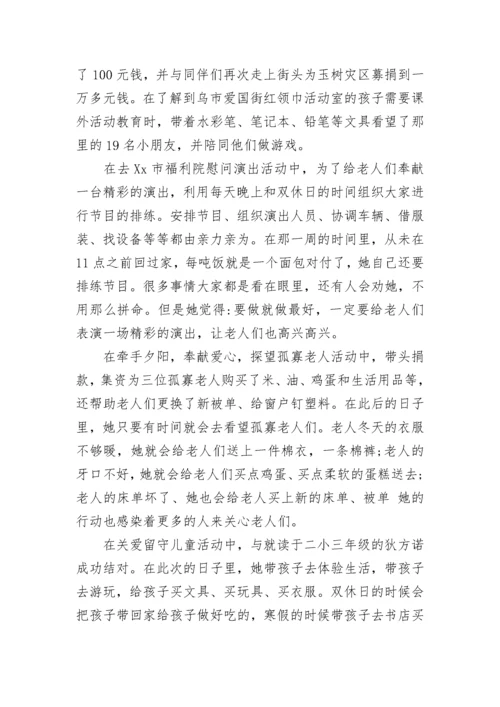 了100元钱，并与同伴们再次走上街头为玉树灾区募捐到一万多元钱。在了解到乌市爱国街红领巾活动室的孩子需要课外活动教育时，带着水彩笔、笔记本、铅笔等文具看望了那里的19名小朋友，并陪同他们做游戏。

在去Xx市福利院慰问演出活动中，为了给老人们奉献一台精彩的演出，利用每天晚上和双休日的时间组织大家进行节目的排练。安排节目、组织演出人员、协调车辆、借服装、找设备等等都由亲力亲为。在那一周的时间里，从未在11点之前回过家，每吨饭就是一个面包对付了，她自己还要排练节目。很多事情大家都是看在眼里，还有人会劝她，不用那么拼命。但是她觉得:要做就做最好，一定要给老人们表演一场精彩的演出，让老人们也高兴高兴。

在牵手夕阳，奉献爱心，探望孤寡老人活动中，带头捐款，集资为三位孤寡老人购买了米、油、鸡蛋和生活用品等，还帮助老人们更换了新被单、给窗户钉塑料。在此后的日子里，她只要有时间就会去看望孤寡老人们。老人冬天的衣服不够暖，她就会给老人们送上一件棉衣，一条棉裤;老人的牙口不好，她就会给老人们买点鸡蛋、买点柔软的蛋糕送去;老人的床单坏了、她也会给老人买上新的床单、被单 她的行动也感染着更多的人来关心老人们。

在关爱留守儿童活动中，与就读于二小三年级的狄方诺成功结对。在此次的日子里，她带孩子去体验生活，带孩子去游玩，给孩子买文具、买玩具、买衣服。双休日的时候会把孩子带回家给孩子做好吃的，寒假的时候带孩子去书店买